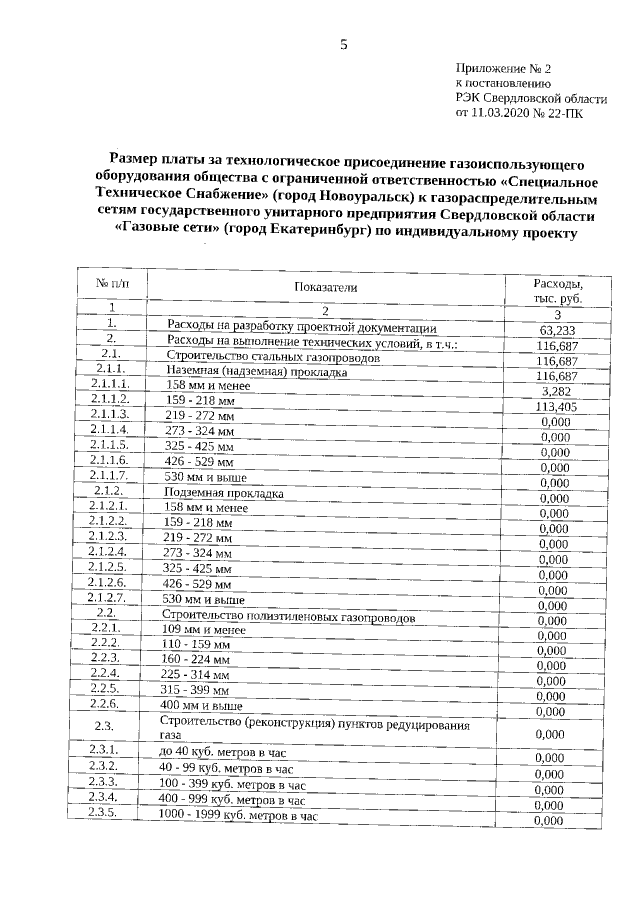 5

Приложение № 2
к постановлению
РЭК Свердловской области
от 11.03.2020 № 22-ПК

Размер платы за технологическое присоединение газоиспользующего оборудования общества с ограниченной ответственностью «Специальное Техническое Снабжение» (город Новоуральск) к газораспределительным сетям государственного унитарного предприятия Свердловской области «Газовые сети» (город Екатеринбург) по индивидуальному проекту

| № п/п | Показатели | Расходы, тыс. руб. |
|---|---|---|
| 1 | 2 | 3 |
| 1. | Расходы на разработку проектной документации | 63,233 |
| 2. | Расходы на выполнение технических условий, в т.ч.: | 116,687 |
| 2.1. | Строительство стальных газопроводов | 116,687 |
| 2.1.1. | Наземная (надземная) прокладка | 116,687 |
| 2.1.1.1. | 158 мм и менее | 3,282 |
| 2.1.1.2. | 159 - 218 мм | 113,405 |
| 2.1.1.3. | 219 - 272 мм | 0,000 |
| 2.1.1.4. | 273 - 324 мм | 0,000 |
| 2.1.1.5. | 325 - 425 мм | 0,000 |
| 2.1.1.6. | 426 - 529 мм | 0,000 |
| 2.1.1.7. | 530 мм и выше | 0,000 |
| 2.1.2. | Подземная прокладка | 0,000 |
| 2.1.2.1. | 158 мм и менее | 0,000 |
| 2.1.2.2. | 159 - 218 мм | 0,000 |
| 2.1.2.3. | 219 - 272 мм | 0,000 |
| 2.1.2.4. | 273 - 324 мм | 0,000 |
| 2.1.2.5. | 325 - 425 мм | 0,000 |
| 2.1.2.6. | 426 - 529 мм | 0,000 |
| 2.1.2.7. | 530 мм и выше | 0,000 |
| 2.2. | Строительство полиэтиленовых газопроводов | 0,000 |
| 2.2.1. | 109 мм и менее | 0,000 |
| 2.2.2. | 110 - 159 мм | 0,000 |
| 2.2.3. | 160 - 224 мм | 0,000 |
| 2.2.4. | 225 - 314 мм | 0,000 |
| 2.2.5. | 315 - 399 мм | 0,000 |
| 2.2.6. | 400 мм и выше | 0,000 |
| 2.3. | Строительство (реконструкция) пунктов редуцирования газа | 0,000 |
| 2.3.1. | до 40 куб. метров в час | 0,000 |
| 2.3.2. | 40 - 99 куб. метров в час | 0,000 |
| 2.3.3. | 100 - 399 куб. метров в час | 0,000 |
| 2.3.4. | 400 - 999 куб. метров в час | 0,000 |
| 2.3.5. | 1000 - 1999 куб. метров в час | 0,000 |